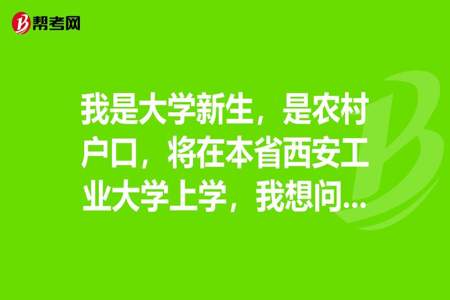 帮考网

我是大学新生，是农村户口，将在本省西安工业大学上学，我想问...